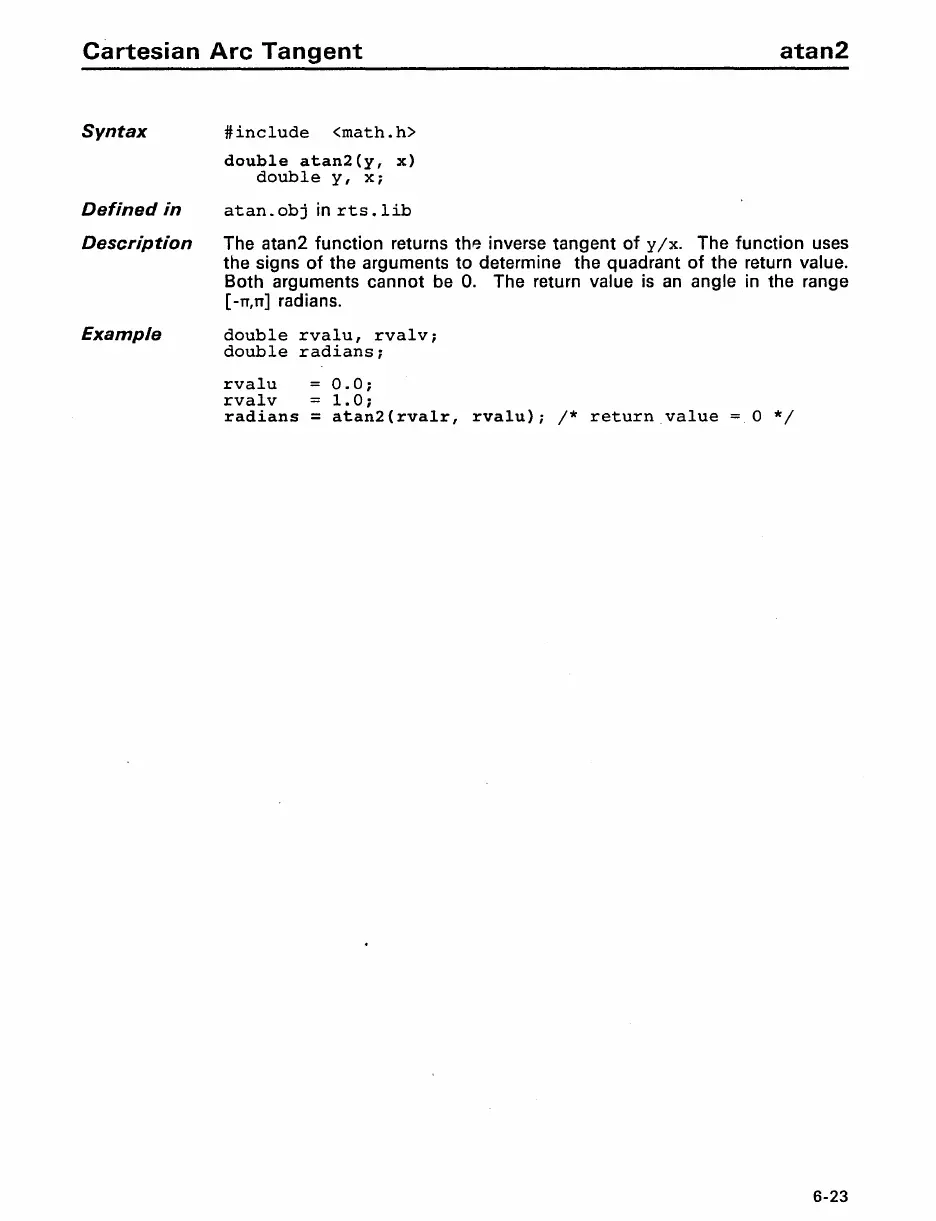 Cartesian Arc Tangent atan2

Syntax

#include <math.h>

double atan2(y, x)
   double y, x;

Defined in

atan.obj in rts.lib

Description

The atan2 function returns the inverse tangent of y/x. The function uses the signs of the arguments to determine the quadrant of the return value. Both arguments cannot be 0. The return value is an angle in the range [-π,π] radians.

Example

double rvalu, rvalv;
double radians;

rvalu   = 0.0;
rvalv   = 1.0;
radians = atan2(rvalr, rvalu); /* return value = 0 */

6-23